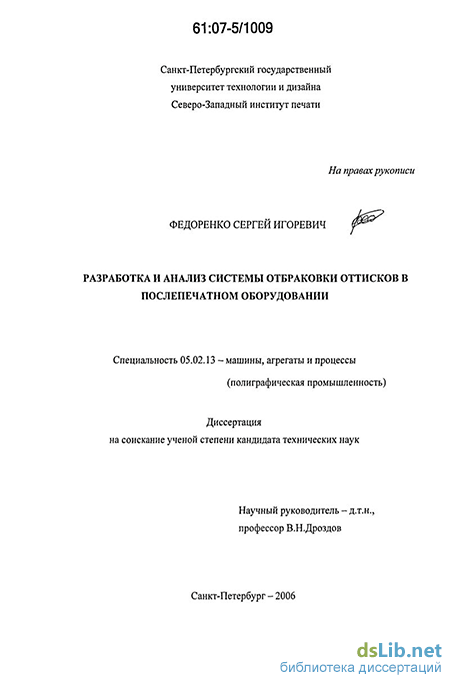 61:07-5/1009

Санкт-Петербургский государственный
университет технологии и дизайна
Северо-Западный институт печати

На правах рукописи

ФЕДОРЕНКО СЕРГЕЙ ИГОРЕВИЧ

РАЗРАБОТКА И АНАЛИЗ СИСТЕМЫ ОТБРАКОВКИ ОТТИСКОВ В ПОСЛЕПЕЧАТНОМ ОБОРУДОВАНИИ

Специальность 05.02.13 – машины, агрегаты и процессы
(полиграфическая промышленность)

Диссертация
на соискание ученой степени кандидата технических наук

Научный руководитель – д.т.н.,
профессор В.Н.Дроздов

Санкт-Петербург – 2006

dsLib.net
библиотека диссертаций